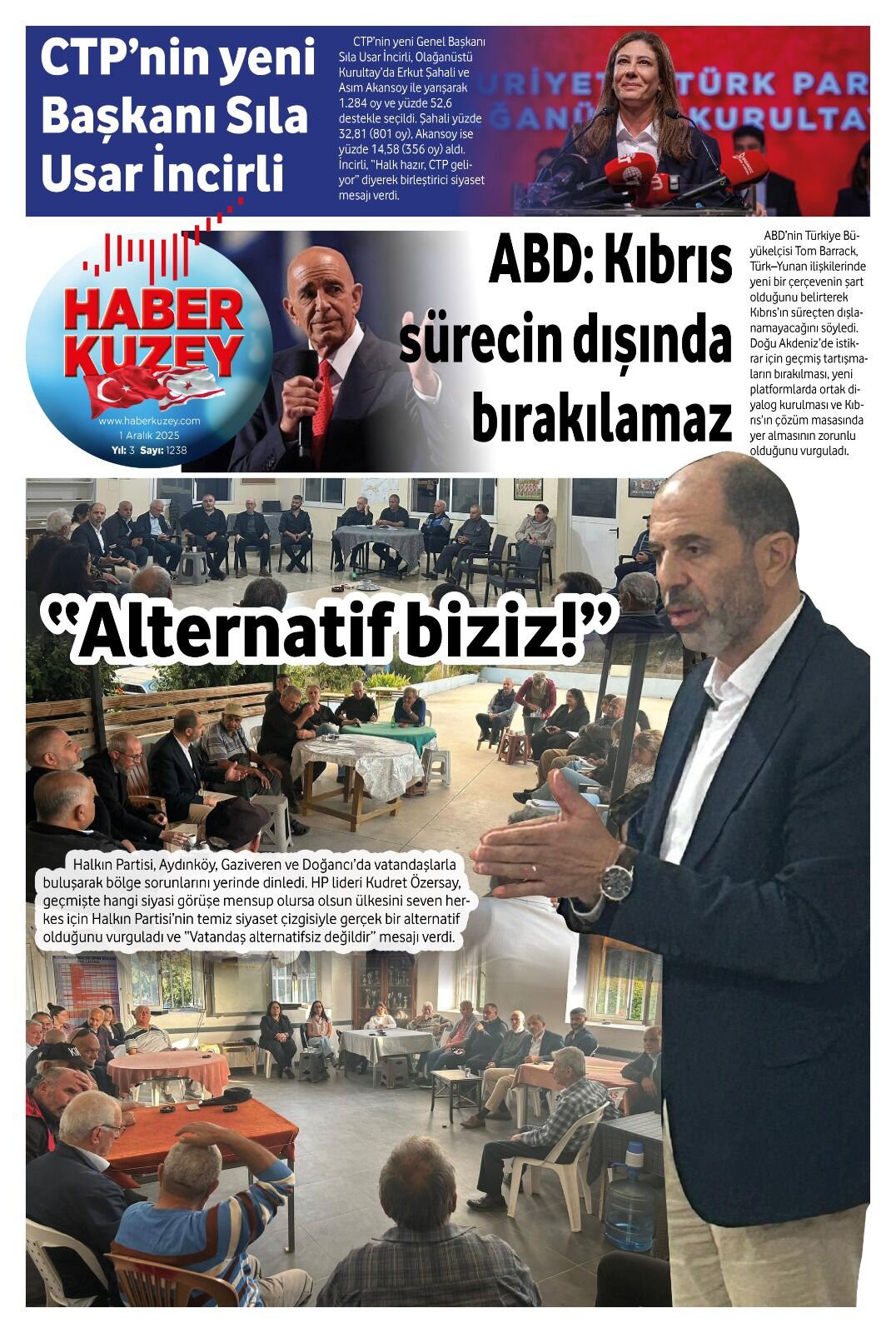 CTP'nin yeni Başkanı Sıla Usar İncirli

CTP'nin yeni Genel Başkanı Sıla Usar İncirli, Olağanüstü Kurultay'da Erkut Şahali ve Asım Akansoy ile yarışarak 1.284 oy ve yüzde 52,6 destekle seçildi. Şahali yüzde 32,81 (801 oy), Akansoy ise yüzde 14,58 (356 oy) aldı. İncirli, "Halk hazır, CTP geliyor" diyerek birleştirici siyaset mesajı verdi.

HABER KUZEY
www.haberkuzey.com
1 Aralık 2025
Yıl: 3 Sayı: 1238

ABD: Kıbrıs sürecin dışında bırakılamaz

ABD'nin Türkiye Büyükelçisi Tom Barrack, Türk–Yunan ilişkilerinde yeni bir çerçevenin şart olduğunu belirterek Kıbrıs'ın süreçten dışlanamayacağını söyledi. Doğu Akdeniz'de istikrar için geçmiş tartışmaların bırakılması, yeni platformlarda ortak diyalog kurulması ve Kıbrıs'ın çözüm masasında yer almasının zorunlu olduğunu vurguladı.

"Alternatif biziz!"

Halkın Partisi, Aydınköy, Gaziveren ve Doğancı'da vatandaşlarla buluşarak bölge sorunlarını yerinde dinledi. HP lideri Kudret Özersay, geçmişte hangi siyasi görüşe mensup olursa olsun ülkesini seven herkes için Halkın Partisi'nin temiz siyaset çizgisiyle gerçek bir alternatif olduğunu vurguladı ve "Vatandaş alternatifsiz değildir" mesajı verdi.